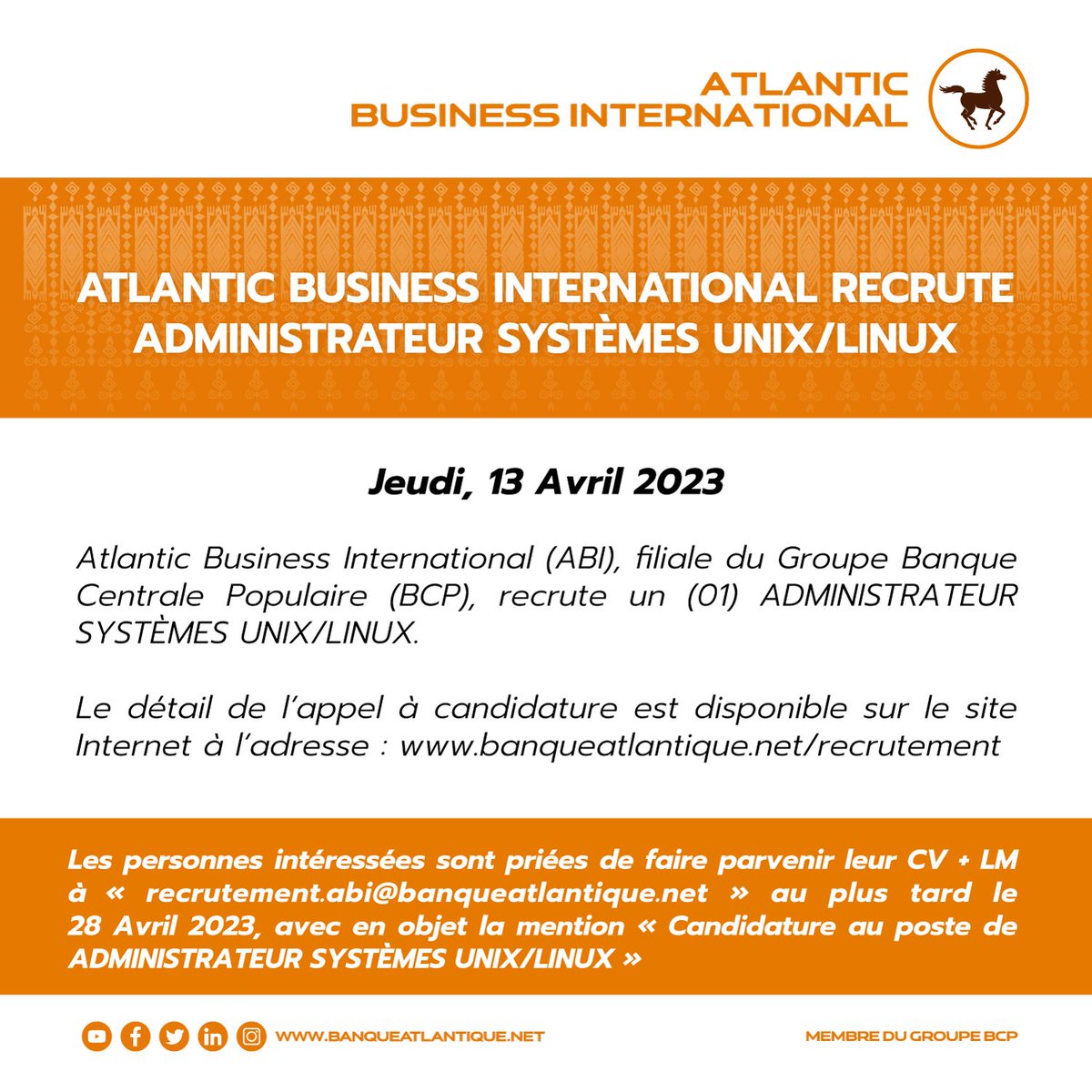 ATLANTIC
BUSINESS INTERNATIONAL

ATLANTIC BUSINESS INTERNATIONAL RECRUTE
ADMINISTRATEUR SYSTÈMES UNIX/LINUX

Jeudi, 13 Avril 2023

Atlantic Business International (ABI), filiale du Groupe Banque Centrale Populaire (BCP), recrute un (01) ADMINISTRATEUR SYSTÈMES UNIX/LINUX.

Le détail de l'appel à candidature est disponible sur le site Internet à l'adresse : www.banqueatlantique.net/recrutement

Les personnes intéressées sont priées de faire parvenir leur CV + LM à « recrutement.abi@banqueatlantique.net » au plus tard le 28 Avril 2023, avec en objet la mention « Candidature au poste de ADMINISTRATEUR SYSTÈMES UNIX/LINUX »

WWW.BANQUEATLANTIQUE.NET

MEMBRE DU GROUPE BCP